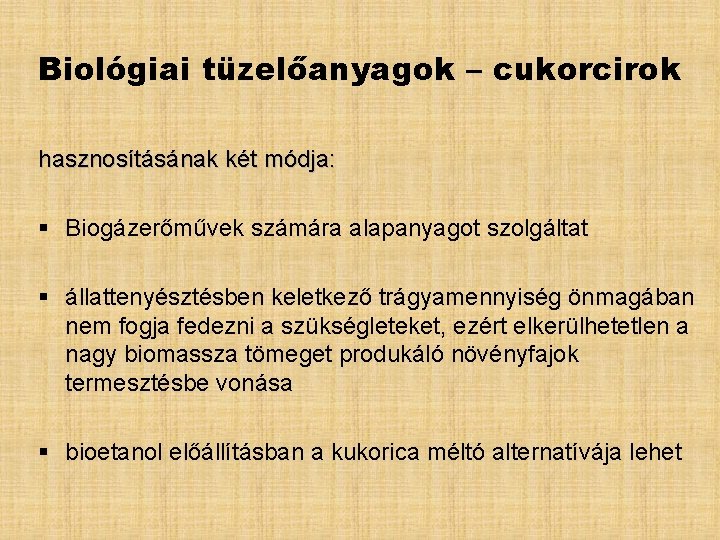 Biológiai tüzelőanyagok – cukorcirok

hasznosításának két módja:

▪ Biogázerőművek számára alapanyagot szolgáltat

▪ állattenyésztésben keletkező trágyamennyiség önmagában nem fogja fedezni a szükségleteket, ezért elkerülhetetlen a nagy biomassza tömeget produkáló növényfajok termesztésbe vonása

▪ bioetanol előállításban a kukorica méltó alternatívája lehet